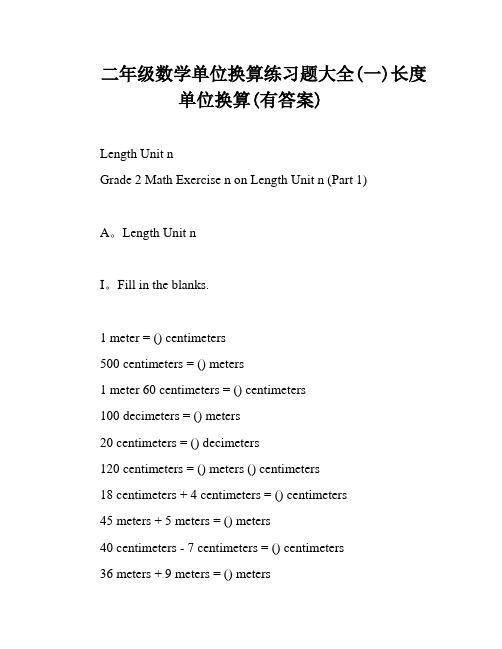 二年级数学单位换算练习题大全(一)长度单位换算(有答案)

Length Unit n

Grade 2 Math Exercise n on Length Unit n (Part 1)

A。Length Unit n

I。Fill in the blanks.

1 meter = () centimeters

500 centimeters = () meters

1 meter 60 centimeters = () centimeters

100 decimeters = () meters

20 centimeters = () decimeters

120 centimeters = () meters () centimeters

18 centimeters + 4 centimeters = () centimeters

45 meters + 5 meters = () meters

40 centimeters - 7 centimeters = () centimeters

36 meters + 9 meters = () meters